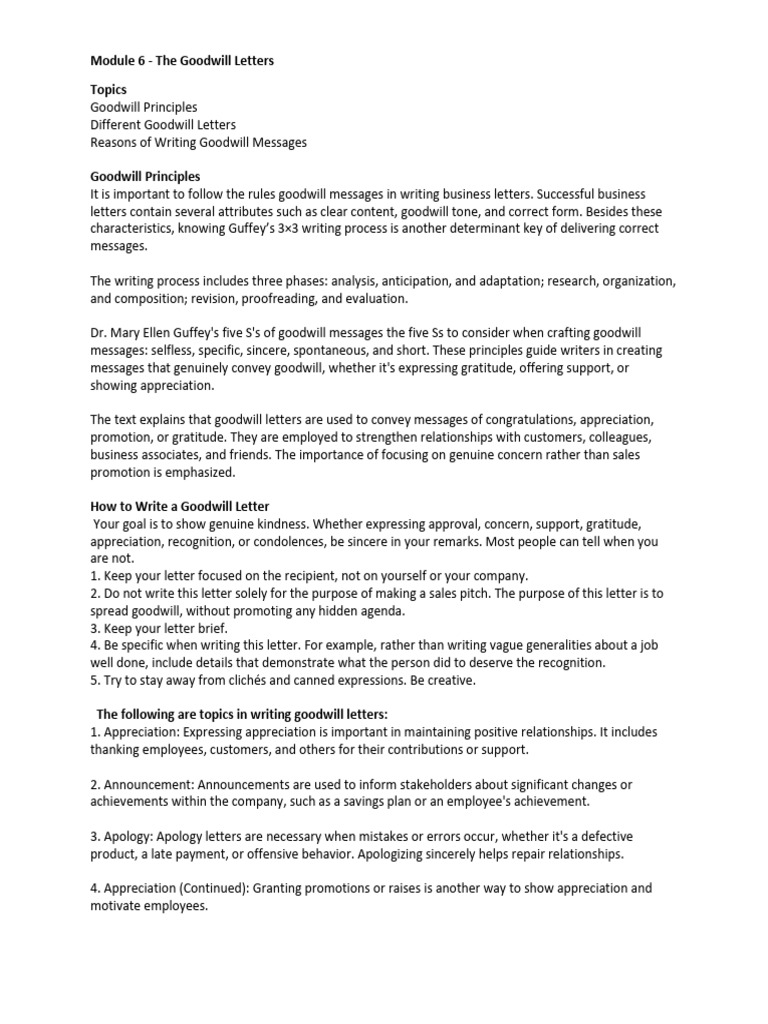 Module 6 - The Goodwill Letters

Topics
Goodwill Principles
Different Goodwill Letters
Reasons of Writing Goodwill Messages

Goodwill Principles
It is important to follow the rules goodwill messages in writing business letters. Successful business letters contain several attributes such as clear content, goodwill tone, and correct form. Besides these characteristics, knowing Guffey's 3×3 writing process is another determinant key of delivering correct messages.

The writing process includes three phases: analysis, anticipation, and adaptation; research, organization, and composition; revision, proofreading, and evaluation.

Dr. Mary Ellen Guffey's five S's of goodwill messages the five Ss to consider when crafting goodwill messages: selfless, specific, sincere, spontaneous, and short. These principles guide writers in creating messages that genuinely convey goodwill, whether it's expressing gratitude, offering support, or showing appreciation.

The text explains that goodwill letters are used to convey messages of congratulations, appreciation, promotion, or gratitude. They are employed to strengthen relationships with customers, colleagues, business associates, and friends. The importance of focusing on genuine concern rather than sales promotion is emphasized.

How to Write a Goodwill Letter
Your goal is to show genuine kindness. Whether expressing approval, concern, support, gratitude, appreciation, recognition, or condolences, be sincere in your remarks. Most people can tell when you are not.
1. Keep your letter focused on the recipient, not on yourself or your company.
2. Do not write this letter solely for the purpose of making a sales pitch. The purpose of this letter is to spread goodwill, without promoting any hidden agenda.
3. Keep your letter brief.
4. Be specific when writing this letter. For example, rather than writing vague generalities about a job well done, include details that demonstrate what the person did to deserve the recognition.
5. Try to stay away from clichés and canned expressions. Be creative.

The following are topics in writing goodwill letters:
1. Appreciation: Expressing appreciation is important in maintaining positive relationships. It includes thanking employees, customers, and others for their contributions or support.

2. Announcement: Announcements are used to inform stakeholders about significant changes or achievements within the company, such as a savings plan or an employee's achievement.

3. Apology: Apology letters are necessary when mistakes or errors occur, whether it's a defective product, a late payment, or offensive behavior. Apologizing sincerely helps repair relationships.

4. Appreciation (Continued): Granting promotions or raises is another way to show appreciation and motivate employees.